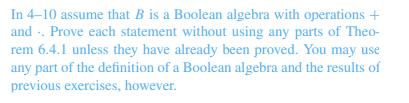 In 4–10 assume that $B$ is a Boolean algebra with operations $+$ and $\cdot$. Prove each statement without using any parts of Theorem 6.4.1 unless they have already been proved. You may use any part of the definition of a Boolean algebra and the results of previous exercises, however.